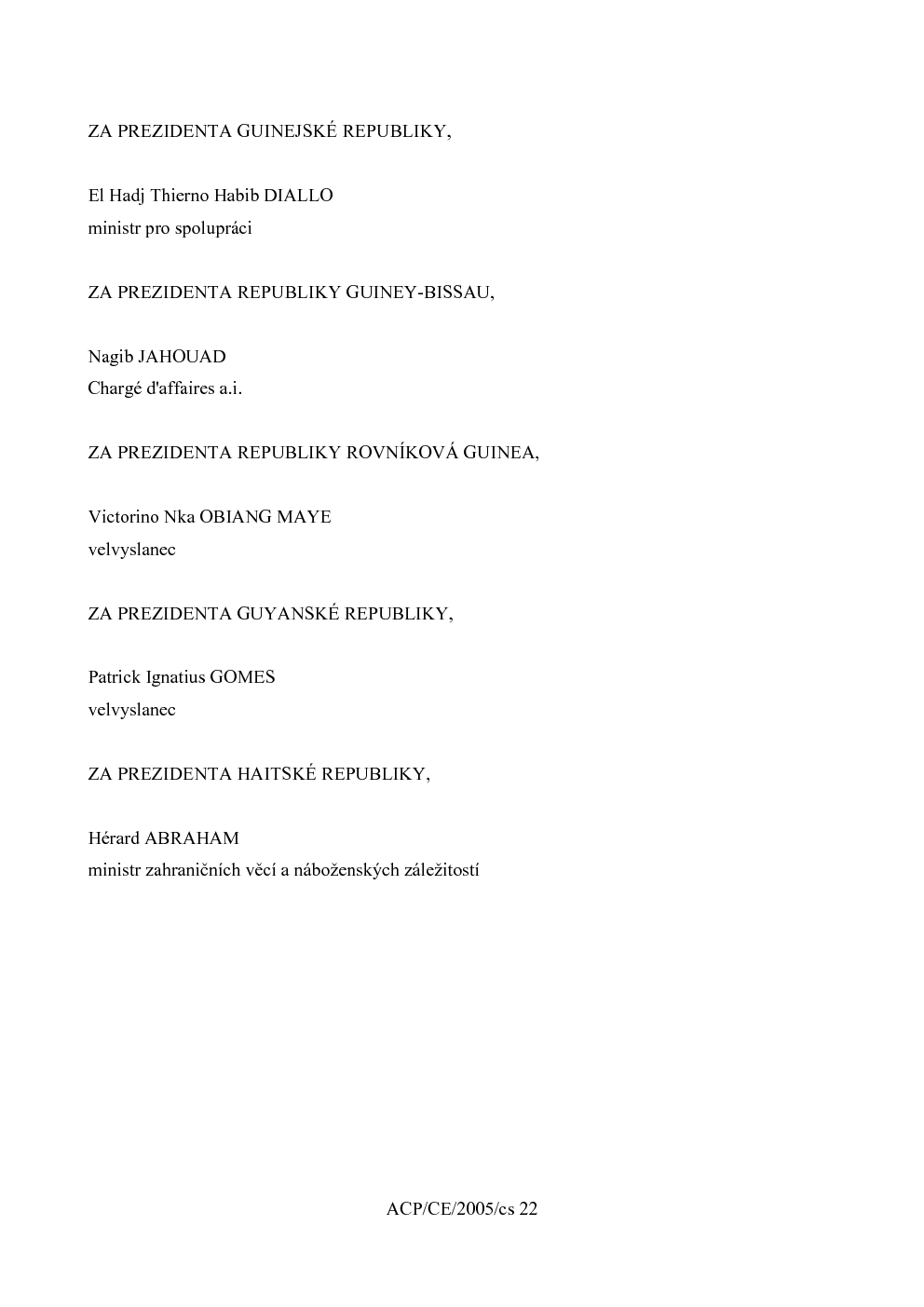 ZA PREZIDENTA GUINEJSKÉ REPUBLIKY,

El Hadj Thierno Habib DIALLO
ministr pro spolupráci

ZA PREZIDENTA REPUBLIKY GUINEY-BISSAU,

Nagib JAHOUAD
Chargé d'affaires a.i.

ZA PREZIDENTA REPUBLIKY ROVNÍKOVÁ GUINEA,

Victorino Nka OBIANG MAYE
velvyslanec

ZA PREZIDENTA GUYANSKÉ REPUBLIKY,

Patrick Ignatius GOMES
velvyslanec

ZA PREZIDENTA HAITSKÉ REPUBLIKY,

Hérard ABRAHAM
ministr zahraničních věcí a náboženských záležitostí

ACP/CE/2005/cs 22